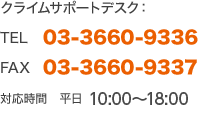 クライムサポートデスク：

TEL 03-3660-9336

FAX 03-3660-9337

対応時間 平日 10:00〜18:00